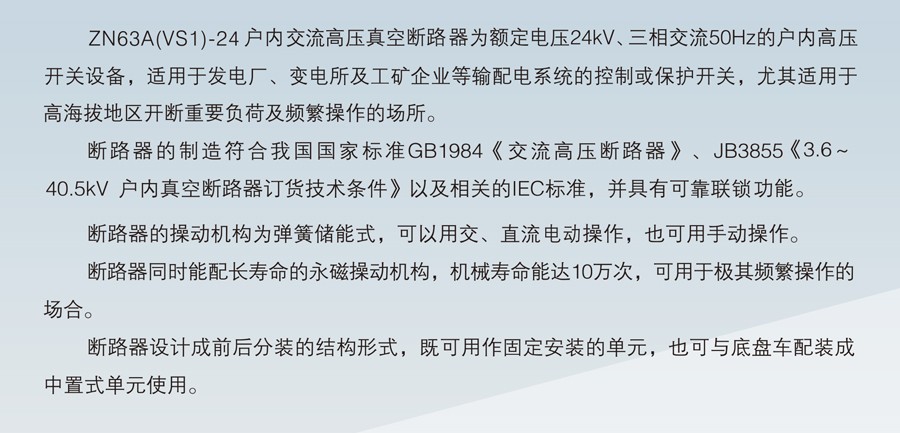 ZN63A(VS1)-24 户内交流高压真空断路器为额定电压24kV、三相交流50Hz的户内高压开关设备，适用于发电厂、变电所及工矿企业等输配电系统的控制或保护开关，尤其适用于高海拔地区开断重要负荷及频繁操作的场所。

断路器的制造符合我国国家标准GB1984《交流高压断路器》、JB3855《3.6～40.5kV 户内真空断路器订货技术条件》以及相关的IEC标准，并具有可靠联锁功能。

断路器的操动机构为弹簧储能式，可以用交、直流电动操作，也可用手动操作。

断路器同时能配长寿命的永磁操动机构，机械寿命能达10万次，可用于极其频繁操作的场合。

断路器设计成前后分装的结构形式，既可用作固定安装的单元，也可与底盘车配装成中置式单元使用。